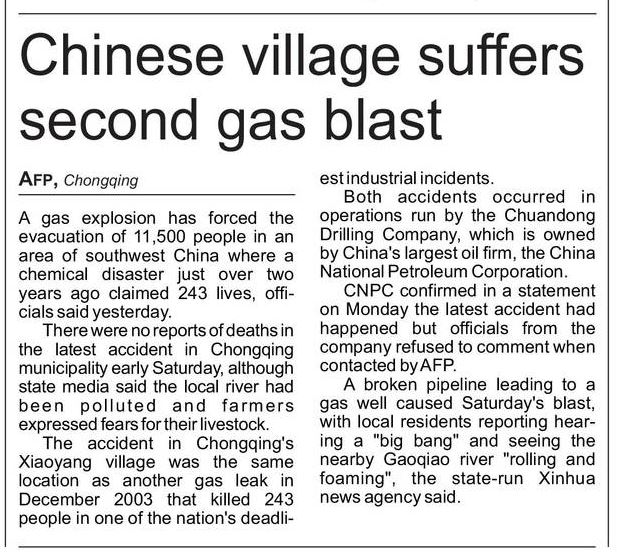 Chinese village suffers second gas blast

AFP, Chongqing

A gas explosion has forced the evacuation of 11,500 people in an area of southwest China where a chemical disaster just over two years ago claimed 243 lives, officials said yesterday.

There were no reports of deaths in the latest accident in Chongqing municipality early Saturday, although state media said the local river had been polluted and farmers expressed fears for their livestock.

The accident in Chongqing's Xiaoyang village was the same location as another gas leak in December 2003 that killed 243 people in one of the nation's deadliest industrial incidents.

Both accidents occurred in operations run by the Chuandong Drilling Company, which is owned by China's largest oil firm, the China National Petroleum Corporation.

CNPC confirmed in a statement on Monday the latest accident had happened but officials from the company refused to comment when contacted by AFP.

A broken pipeline leading to a gas well caused Saturday's blast, with local residents reporting hearing a "big bang" and seeing the nearby Gaoqiao river "rolling and foaming", the state-run Xinhua news agency said.